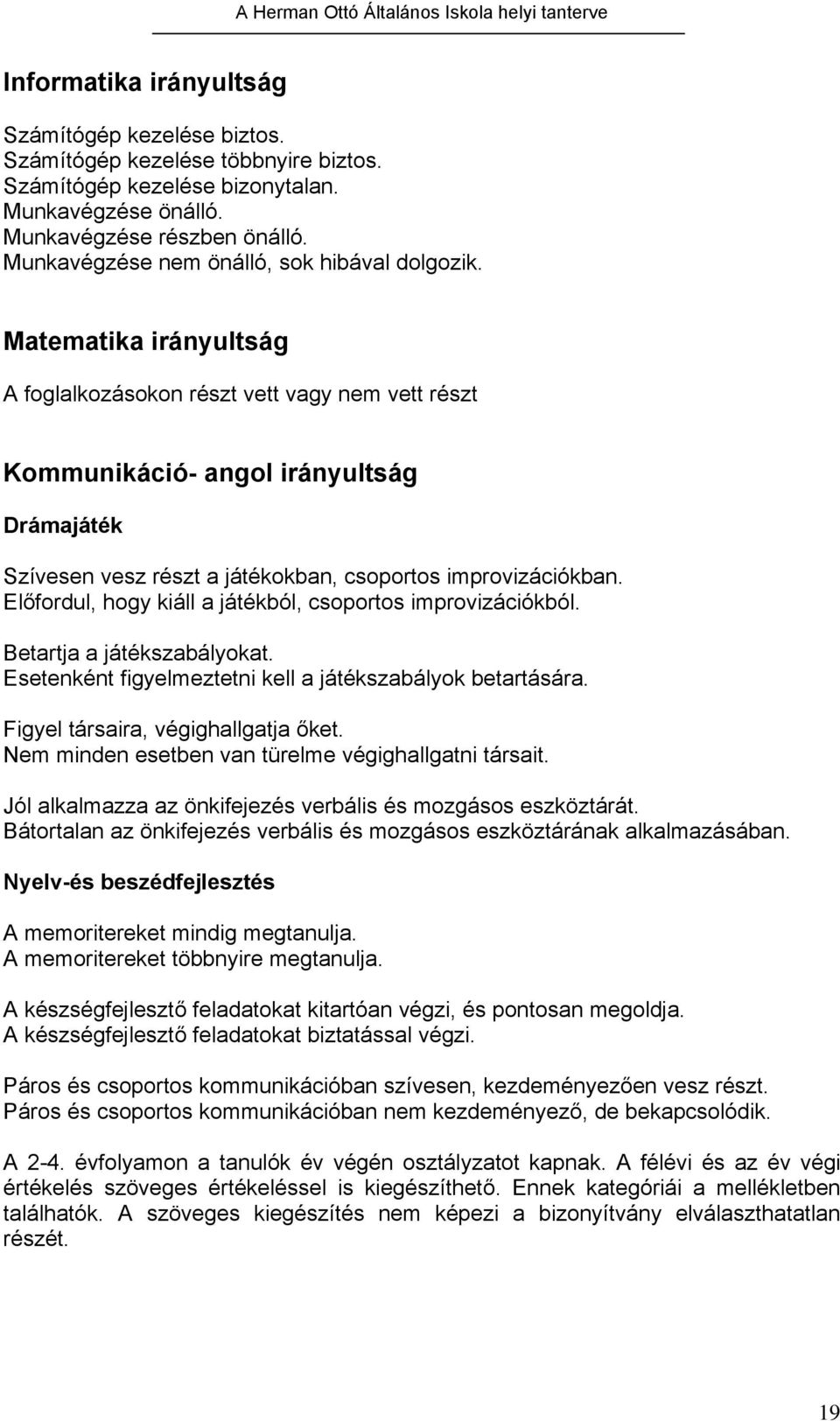 A Herman Ottó Általános Iskola helyi tanterve

Informatika irányultság

Számítógép kezelése biztos.
Számítógép kezelése többnyire biztos.
Számítógép kezelése bizonytalan.
Munkavégzése önálló.
Munkavégzése részben önálló.
Munkavégzése nem önálló, sok hibával dolgozik.

Matematika irányultság

A foglalkozásokon részt vett vagy nem vett részt

Kommunikáció- angol irányultság

Drámajáték

Szívesen vesz részt a játékokban, csoportos improvizációkban.
Előfordul, hogy kiáll a játékból, csoportos improvizációkból.

Betartja a játékszabályokat.
Esetenként figyelmeztetni kell a játékszabályok betartására.

Figyel társaira, végighallgatja őket.
Nem minden esetben van türelme végighallgatni társait.

Jól alkalmazza az önkifejezés verbális és mozgásos eszköztárát.
Bátortalan az önkifejezés verbális és mozgásos eszköztárának alkalmazásában.

Nyelv-és beszédfejlesztés

A memoritereket mindig megtanulja.
A memoritereket többnyire megtanulja.

A készségfejlesztő feladatokat kitartóan végzi, és pontosan megoldja.
A készségfejlesztő feladatokat biztatással végzi.

Páros és csoportos kommunikációban szívesen, kezdeményezően vesz részt.
Páros és csoportos kommunikációban nem kezdeményező, de bekapcsolódik.

A 2-4. évfolyamon a tanulók év végén osztályzatot kapnak. A félévi és az év végi értékelés szöveges értékeléssel is kiegészíthető. Ennek kategóriái a mellékletben találhatók. A szöveges kiegészítés nem képezi a bizonyítvány elválaszthatatlan részét.

19